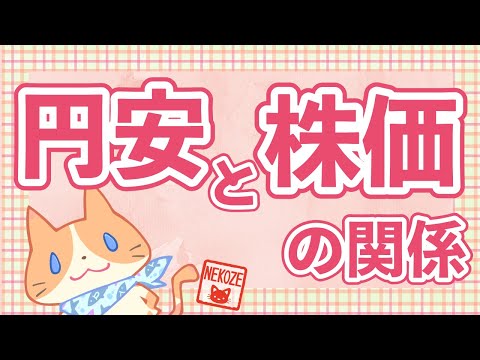 円安と株価の関係

NEKOZE